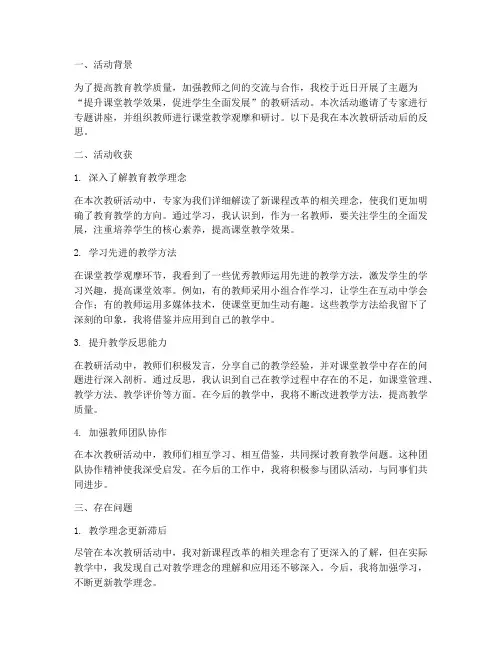 一、活动背景

为了提高教育教学质量，加强教师之间的交流与合作，我校于近日开展了主题为“提升课堂教学效果，促进学生全面发展”的教研活动。本次活动邀请了专家进行专题讲座，并组织教师进行课堂教学观摩和研讨。以下是我在本次教研活动后的反思。

二、活动收获

1. 深入了解教育教学理念

在本次教研活动中，专家为我们详细解读了新课程改革的相关理念，使我们更加明确了教育教学的方向。通过学习，我认识到，作为一名教师，要关注学生的全面发展，注重培养学生的核心素养，提高课堂教学效果。

2. 学习先进的教学方法

在课堂教学观摩环节，我看到了一些优秀教师运用先进的教学方法，激发学生的学习兴趣，提高课堂效率。例如，有的教师采用小组合作学习，让学生在互动中学会合作；有的教师运用多媒体技术，使课堂更加生动有趣。这些教学方法给我留下了深刻的印象，我将借鉴并应用到自己的教学中。

3. 提升教学反思能力

在教研活动中，教师们积极发言，分享自己的教学经验，并对课堂教学中存在的问题进行深入剖析。通过反思，我认识到自己在教学过程中存在的不足，如课堂管理、教学方法、教学评价等方面。在今后的教学中，我将不断改进教学方法，提高教学质量。

4. 加强教师团队协作

在本次教研活动中，教师们相互学习、相互借鉴，共同探讨教育教学问题。这种团队协作精神使我深受启发。在今后的工作中，我将积极参与团队活动，与同事们共同进步。

三、存在问题

1. 教学理念更新滞后

尽管在本次教研活动中，我对新课程改革的相关理念有了更深入的了解，但在实际教学中，我发现自己对教学理念的理解和应用还不够深入。今后，我将加强学习，不断更新教学理念。